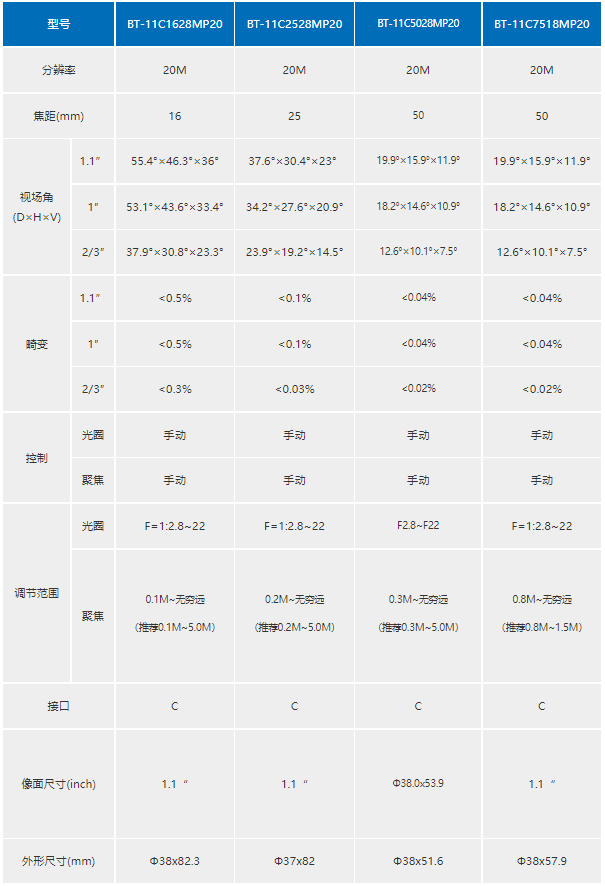 | 型号 | | BT-11C1628MP20 | BT-11C2528MP20 | BT-11C5028MP20 | BT-11C7518MP20 |
|---|---|---|---|---|---|
| 分辨率 | | 20M | 20M | 20M | 20M |
| 焦距(mm) | | 16 | 25 | 50 | 50 |
| 视场角 (D×H×V) | 1.1″ | 55.4°×46.3°×36° | 37.6°×30.4°×23° | 19.9°×15.9°×11.9° | 19.9°×15.9°×11.9° |
| | 1″ | 53.1°×43.6°×33.4° | 34.2°×27.6°×20.9° | 18.2°×14.6°×10.9° | 18.2°×14.6°×10.9° |
| | 2/3″ | 37.9°×30.8°×23.3° | 23.9°×19.2°×14.5° | 12.6°×10.1°×7.5° | 12.6°×10.1°×7.5° |
| 畸变 | 1.1″ | <0.5% | <0.1% | <0.04% | <0.04% |
| | 1″ | <0.5% | <0.1% | <0.04% | <0.04% |
| | 2/3″ | <0.3% | <0.03% | <0.02% | <0.02% |
| 控制 | 光圈 | 手动 | 手动 | 手动 | 手动 |
| | 聚焦 | 手动 | 手动 | 手动 | 手动 |
| 调节范围 | 光圈 | F=1:2.8~22 | F=1:2.8~22 | F2.8~F22 | F=1:2.8~22 |
| | 聚焦 | 0.1M~无穷远 (推荐0.1M~5.0M) | 0.2M~无穷远 (推荐0.2M~5.0M) | 0.3M~无穷远 (推荐0.3M~5.0M) | 0.8M~无穷远 (推荐0.8M~1.5M) |
| 接口 | | C | C | C | C |
| 像面尺寸(inch) | | 1.1 “ | 1.1 “ | Φ38.0x53.9 | 1.1 “ |
| 外形尺寸(mm) | | Φ38x82.3 | Φ37x82 | Φ38x51.6 | Φ38x57.9 |